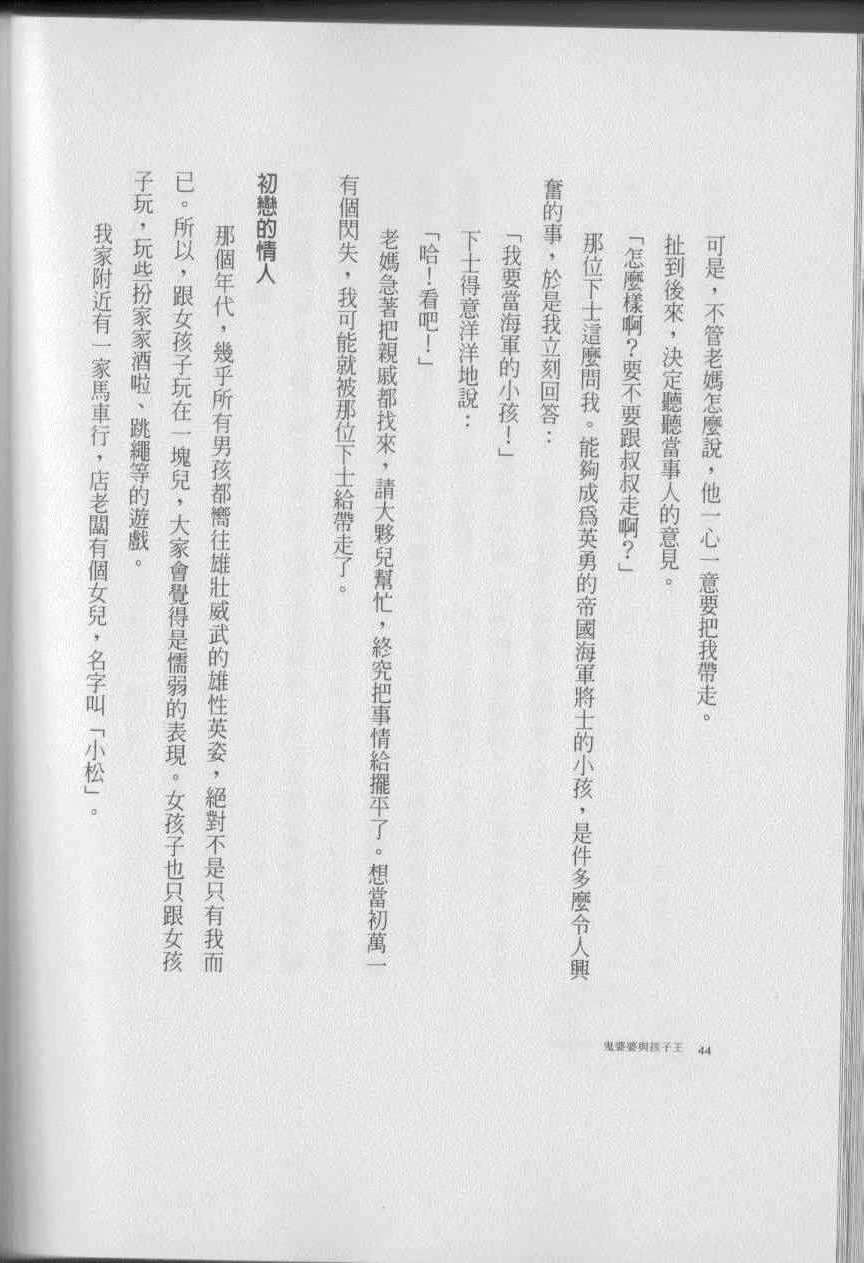 可是，不管老媽怎麼說，他一心一意要把我帶走。

扯到後來，決定聽聽當事人的意見。

「怎麼樣啊？要不要跟叔叔走啊？」

那位下士這麼問我。能夠成爲英勇的帝國海軍將士的小孩，是件多麼令人興奮的事，於是我立刻回答：

「我要當海軍的小孩！」

下士得意洋洋地說：

「哈！看吧！」

老媽急著把親戚都找來，請大夥兒幫忙，終究把事情給擺平了。想當初萬一有個閃失，我可能就被那位下士給帶走了。

初戀的情人

那個年代，幾乎所有男孩都嚮往雄壯威武的雄性英姿，絕對不是只有我而已。所以，跟女孩子玩在一塊兒，大家會覺得是懦弱的表現。女孩子也只跟女孩子玩，玩些扮家家酒啦、跳繩等的遊戲。

我家附近有一家馬車行，店老闆有個女兒，名字叫「小松」。

鬼婆婆與孩子王　44